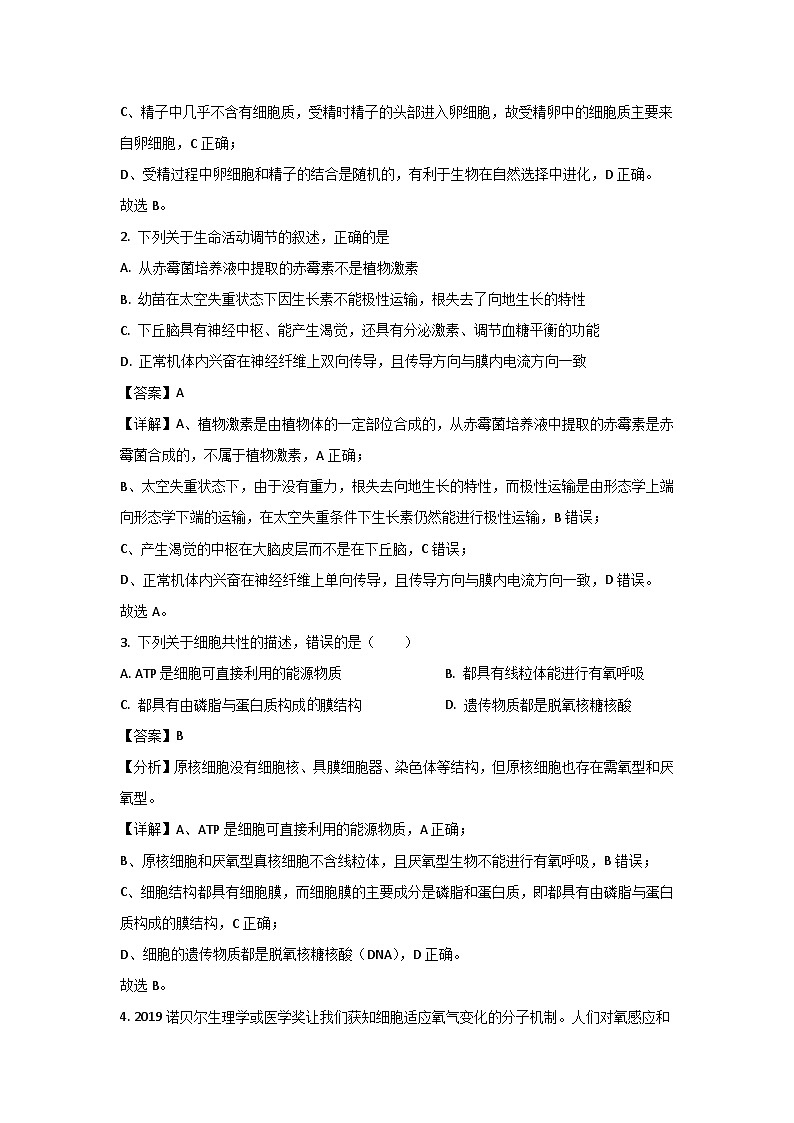 C、精子中几乎不含有细胞质，受精时精子的头部进入卵细胞，故受精卵中的细胞质主要来自卵细胞，C 正确；

D、受精过程中卵细胞和精子的结合是随机的，有利于生物在自然选择中进化，D 正确。

故选 B。

2. 下列关于生命活动调节的叙述，正确的是

A. 从赤霉菌培养液中提取的赤霉素不是植物激素

B. 幼苗在太空失重状态下因生长素不能极性运输，根失去了向地生长的特性

C. 下丘脑具有神经中枢、能产生渴觉，还具有分泌激素、调节血糖平衡的功能

D. 正常机体内兴奋在神经纤维上双向传导，且传导方向与膜内电流方向一致

【答案】A

【详解】A、植物激素是由植物体的一定部位合成的，从赤霉菌培养液中提取的赤霉素是赤霉菌合成的，不属于植物激素，A 正确；

B、太空失重状态下，由于没有重力，根失去向地生长的特性，而极性运输是由形态学上端向形态学下端的运输，在太空失重条件下生长素仍然能进行极性运输，B 错误；

C、产生渴觉的中枢在大脑皮层而不是在下丘脑，C 错误；

D、正常机体内兴奋在神经纤维上单向传导，且传导方向与膜内电流方向一致，D 错误。

故选 A。

3. 下列关于细胞共性的描述，错误的是（　　）

A. ATP 是细胞可直接利用的能源物质

B. 都具有线粒体能进行有氧呼吸

C. 都具有由磷脂与蛋白质构成的膜结构

D. 遗传物质都是脱氧核糖核酸

【答案】B

【分析】原核细胞没有细胞核、具膜细胞器、染色体等结构，但原核细胞也存在需氧型和厌氧型。

【详解】A、ATP 是细胞可直接利用的能源物质，A 正确；

B、原核细胞和厌氧型真核细胞不含线粒体，且厌氧型生物不能进行有氧呼吸，B 错误；

C、细胞结构都具有细胞膜，而细胞膜的主要成分是磷脂和蛋白质，即都具有由磷脂与蛋白质构成的膜结构，C 正确；

D、细胞的遗传物质都是脱氧核糖核酸（DNA），D 正确。

故选 B。

4. 2019 诺贝尔生理学或医学奖让我们获知细胞适应氧气变化的分子机制。人们对氧感应和